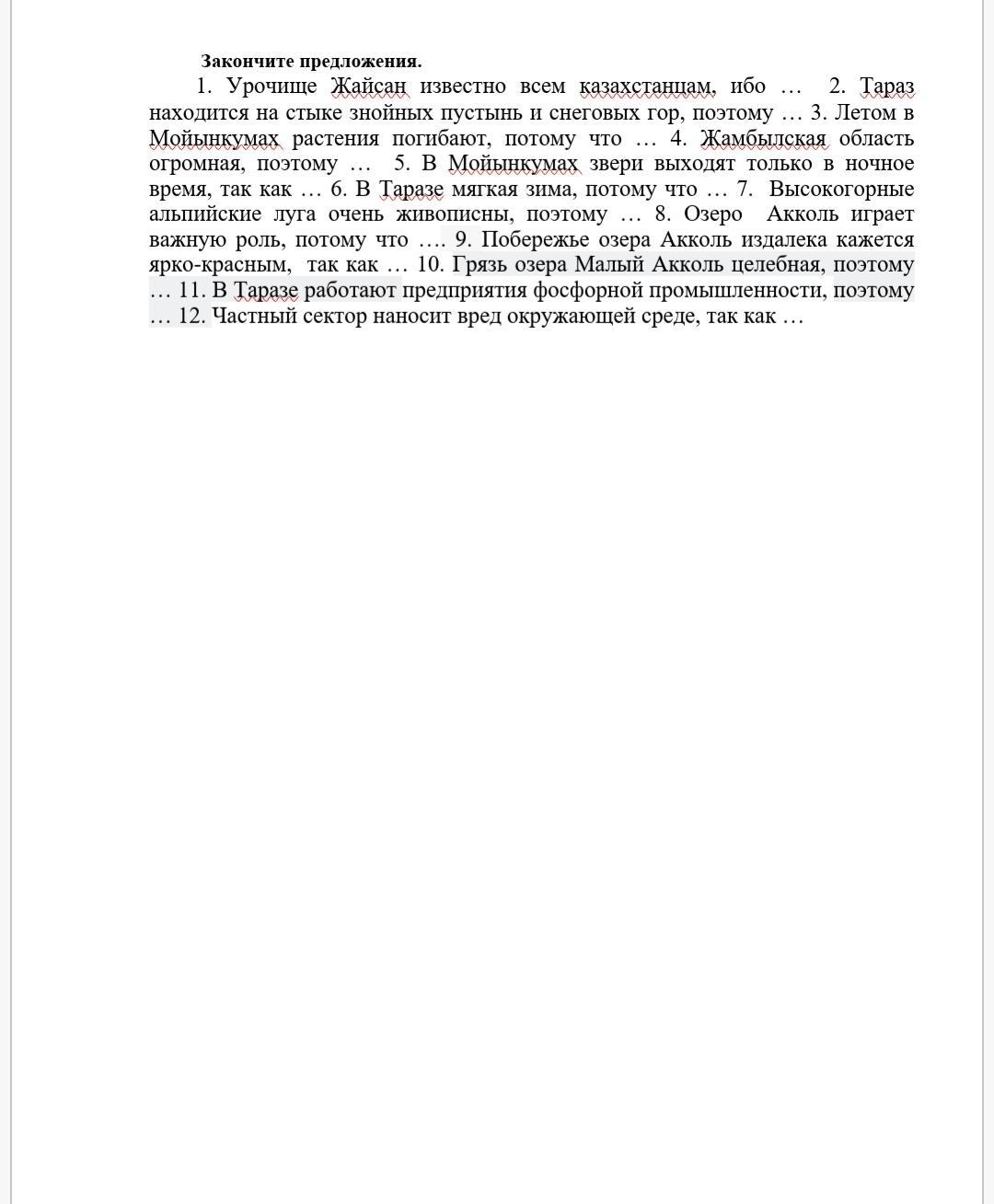 Закончите предложения.

1. Урочище Жайсан известно всем казахстанцам, ибо … 2. Тараз находится на стыке знойных пустынь и снеговых гор, поэтому … 3. Летом в Мойынкумах растения погибают, потому что … 4. Жамбылская область огромная, поэтому … 5. В Мойынкумах звери выходят только в ночное время, так как … 6. В Таразе мягкая зима, потому что … 7. Высокогорные альпийские луга очень живописны, поэтому … 8. Озеро Акколь играет важную роль, потому что …. 9. Побережье озера Акколь издалека кажется ярко-красным, так как … 10. Грязь озера Малый Акколь целебная, поэтому … 11. В Таразе работают предприятия фосфорной промышленности, поэтому … 12. Частный сектор наносит вред окружающей среде, так как …